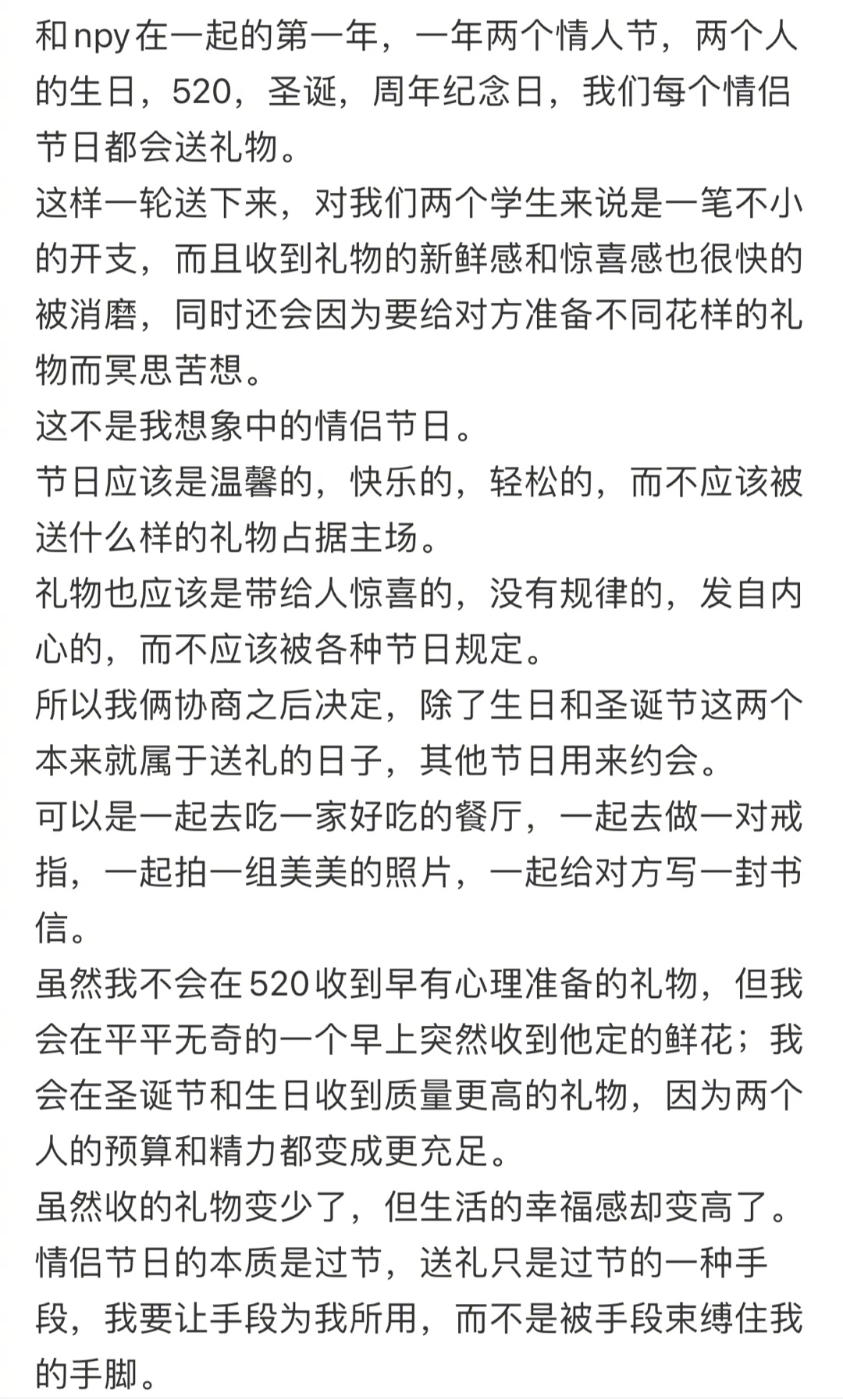 和npy在一起的第一年，一年两个情人节，两个人的生日，520，圣诞，周年纪念日，我们每个情侣节日都会送礼物。
这样一轮送下来，对我们两个学生来说是一笔不小的开支，而且收到礼物的新鲜感和惊喜感也很快的被消磨，同时还会因为要给对方准备不同花样的礼物而冥思苦想。
这不是我想象中的情侣节日。
节日应该是温馨的，快乐的，轻松的，而不应该被送什么样的礼物占据主场。
礼物也应该是带给人惊喜的，没有规律的，发自内心的，而不应该被各种节日规定。
所以我俩协商之后决定，除了生日和圣诞节这两个本来就属于送礼的日子，其他节日用来约会。
可以是一起去吃一家好吃的餐厅，一起去做一对戒指，一起拍一组美美的照片，一起给对方写一封书信。
虽然我不会在520收到早有心理准备的礼物，但我会在平平无奇的一个早上突然收到他定的鲜花；我会在圣诞节和生日收到质量更高的礼物，因为两个人的预算和精力都变成更充足。
虽然收的礼物变少了，但生活的幸福感却变高了。
情侣节日的本质是过节，送礼只是过节的一种手段，我要让手段为我所用，而不是被手段束缚住我的手脚。